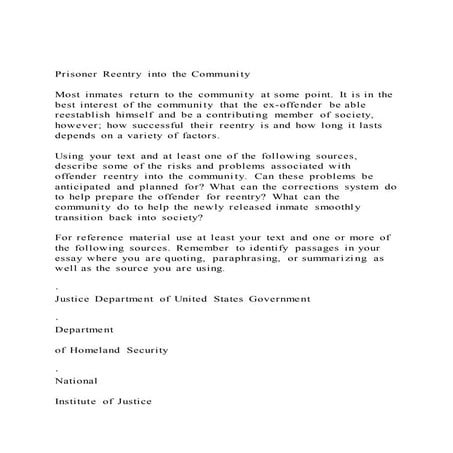 Prisoner Reentry into the Community

Most inmates return to the community at some point. It is in the best interest of the community that the ex-offender be able reestablish himself and be a contributing member of society, however; how successful their reentry is and how long it lasts depends on a variety of factors.

Using your text and at least one of the following sources, describe some of the risks and problems associated with offender reentry into the community. Can these problems be anticipated and planned for? What can the corrections system do to help prepare the offender for reentry? What can the community do to help the newly released inmate smoothly transition back into society?

For reference material use at least your text and one or more of the following sources. Remember to identify passages in your essay where you are quoting, paraphrasing, or summarizing as well as the source you are using.

.

Justice Department of United States Government

.

Department

of Homeland Security

.

National

Institute of Justice